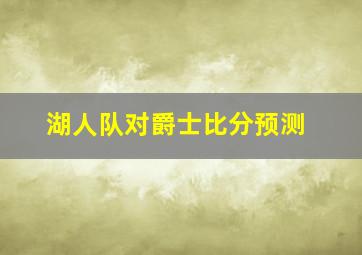 湖人队对爵士比分预测